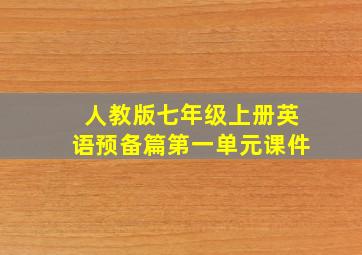 人教版七年级上册英语预备篇第一单元课件